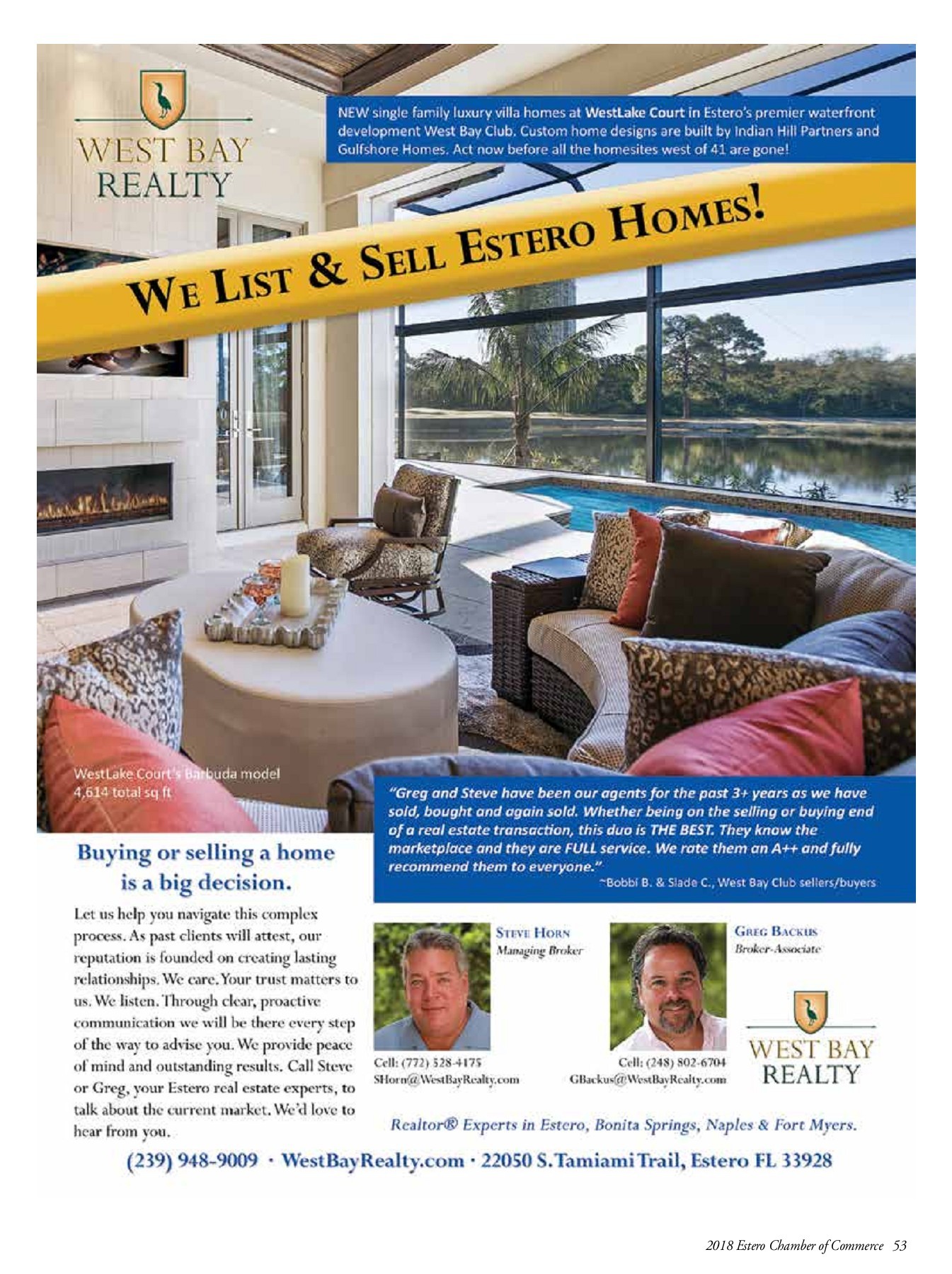 WEST BAY REALTY

NEW single family luxury villa homes at WestLake Court in Estero's premier waterfront development West Bay Club. Custom home designs are built by Indian Hill Partners and Gulfshore Homes. Act now before all the homesites west of 41 are gone!

WE LIST & SELL ESTERO HOMES!

WestLake Court's Barbuda model
4,614 total sq ft

"Greg and Steve have been our agents for the past 3+ years as we have sold, bought and again sold. Whether being on the selling or buying end of a real estate transaction, this duo is THE BEST. They know the marketplace and they are FULL service. We rate them an A++ and fully recommend them to everyone."
~Bobbi B. & Slade C., West Bay Club sellers/buyers

Buying or selling a home is a big decision.

Let us help you navigate this complex process. As past clients will attest, our reputation is founded on creating lasting relationships. We care. Your trust matters to us. We listen. Through clear, proactive communication we will be there every step of the way to advise you. We provide peace of mind and outstanding results. Call Steve or Greg, your Estero real estate experts, to talk about the current market. We'd love to hear from you.

STEVE HORN
Managing Broker
Cell: (772) 528-4175
SHorn@WestBayRealty.com

GREG BACKUS
Broker-Associate
Cell: (248) 802-6704
GBackus@WestBayRealty.com

WEST BAY REALTY

Realtor® Experts in Estero, Bonita Springs, Naples & Fort Myers.

(239) 948-9009 · WestBayRealty.com · 22050 S. Tamiami Trail, Estero FL 33928

2018 Estero Chamber of Commerce 53